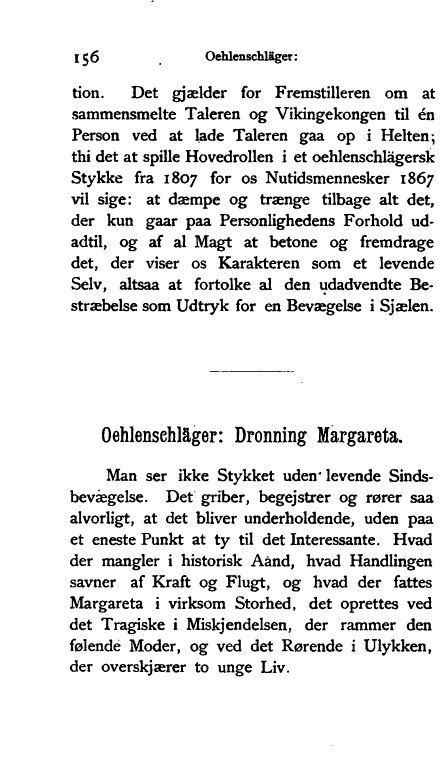 156 Oehlenschläger:

tion. Det gjælder for Fremstilleren om at sammensmelte Taleren og Vikingekongen til én Person ved at lade Taleren gaa op i Helten; thi det at spille Hovedrollen i et oehlenschlägersk Stykke fra 1807 for os Nutidsmennesker 1867 vil sige: at dæmpe og trænge tilbage alt det, der kun gaar paa Personlighedens Forhold udadtil, og af al Magt at betone og fremdrage det, der viser os Karakteren som et levende Selv, altsaa at fortolke al den udadvendte Bestræbelse som Udtryk for en Bevægelse i Sjælen.

Oehlenschläger: Dronning Margareta.

Man ser ikke Stykket uden levende Sindsbevægelse. Det griber, begejstrer og rører saa alvorligt, at det bliver underholdende, uden paa et eneste Punkt at ty til det Interessante. Hvad der mangler i historisk Aand, hvad Handlingen savner af Kraft og Flugt, og hvad der fattes Margareta i virksom Storhed, det oprettes ved det Tragiske i Miskjendelsen, der rammer den følende Moder, og ved det Rørende i Ulykken, der overskjærer to unge Liv.